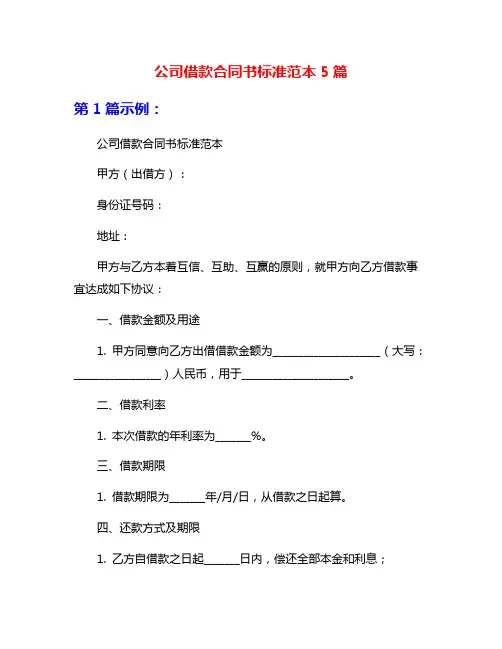 公司借款合同书标准范本 5 篇

第 1 篇示例：

公司借款合同书标准范本

甲方（出借方）：

身份证号码：

地址：

甲方与乙方本着互信、互助、互赢的原则，就甲方向乙方借款事宜达成如下协议：

一、借款金额及用途

1. 甲方同意向乙方出借借款金额为____________________（大写：________________）人民币，用于____________________。

二、借款利率

1. 本次借款的年利率为______%。

三、借款期限

1. 借款期限为______年/月/日，从借款之日起算。

四、还款方式及期限

1. 乙方自借款之日起______日内，偿还全部本金和利息；